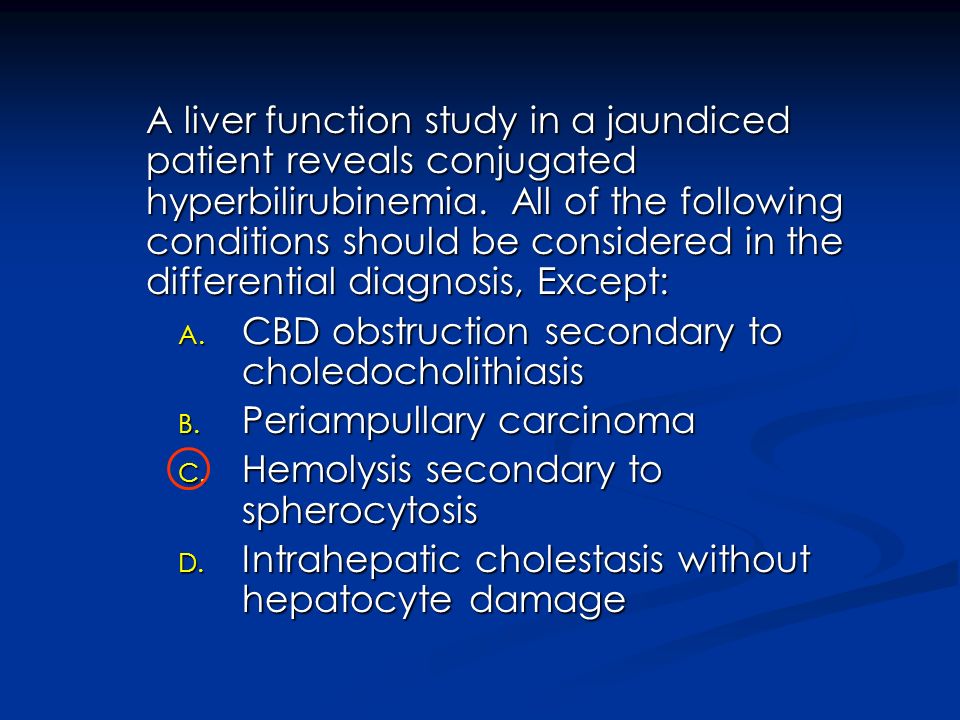 A liver function study in a jaundiced patient reveals conjugated hyperbilirubinemia. All of the following conditions should be considered in the differential diagnosis, Except:

A. CBD obstruction secondary to choledocholithiasis
B. Periampullary carcinoma
C. Hemolysis secondary to spherocytosis
D. Intrahepatic cholestasis without hepatocyte damage